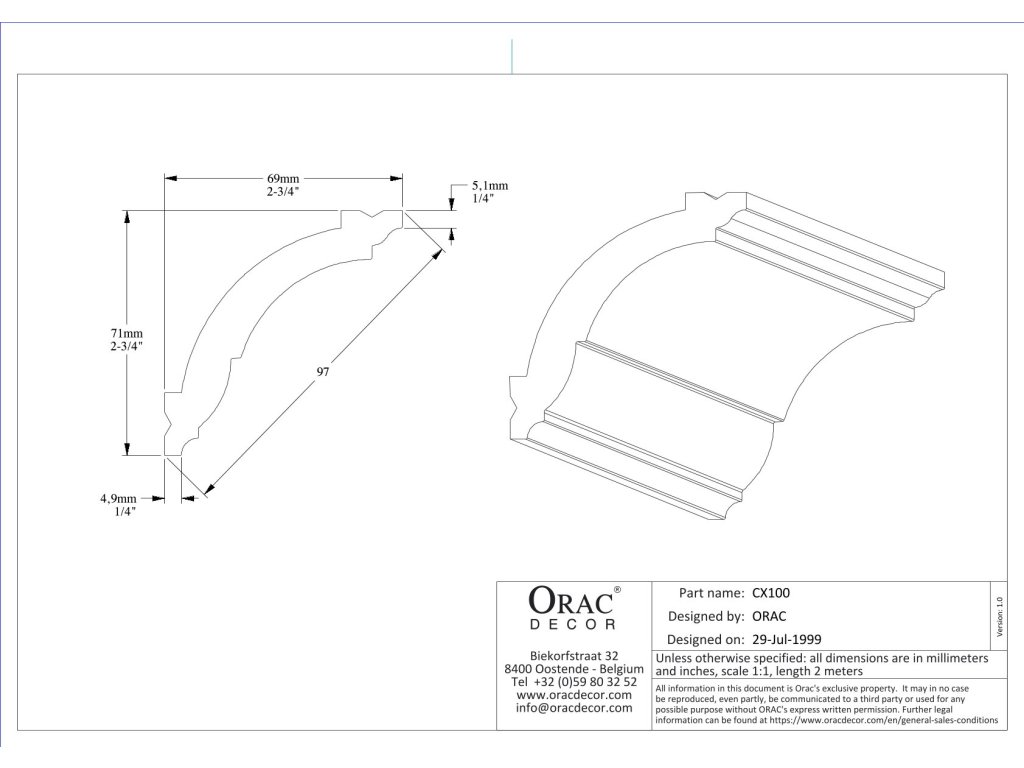 69mm
2-3/4"

5,1mm
1/4"

71mm
2-3/4"

97

4,9mm
1/4"

ORAC®
DECOR

Biekorfstraat 32
8400 Oostende - Belgium
Tel +32 (0)59 80 32 52
www.oracdecor.com
info@oracdecor.com

Part name: CX100
Designed by: ORAC
Designed on: 29-Jul-1999

Version 1.0

Unless otherwise specified: all dimensions are in millimeters and inches, scale 1:1, length 2 meters

All information in this document is Orac's exclusive property. It may in no case be reproduced, even partly, be communicated to a third party or used for any possible purpose without ORAC's express written permission. Further legal information can be found at https://www.oracdecor.com/en/general-sales-conditions